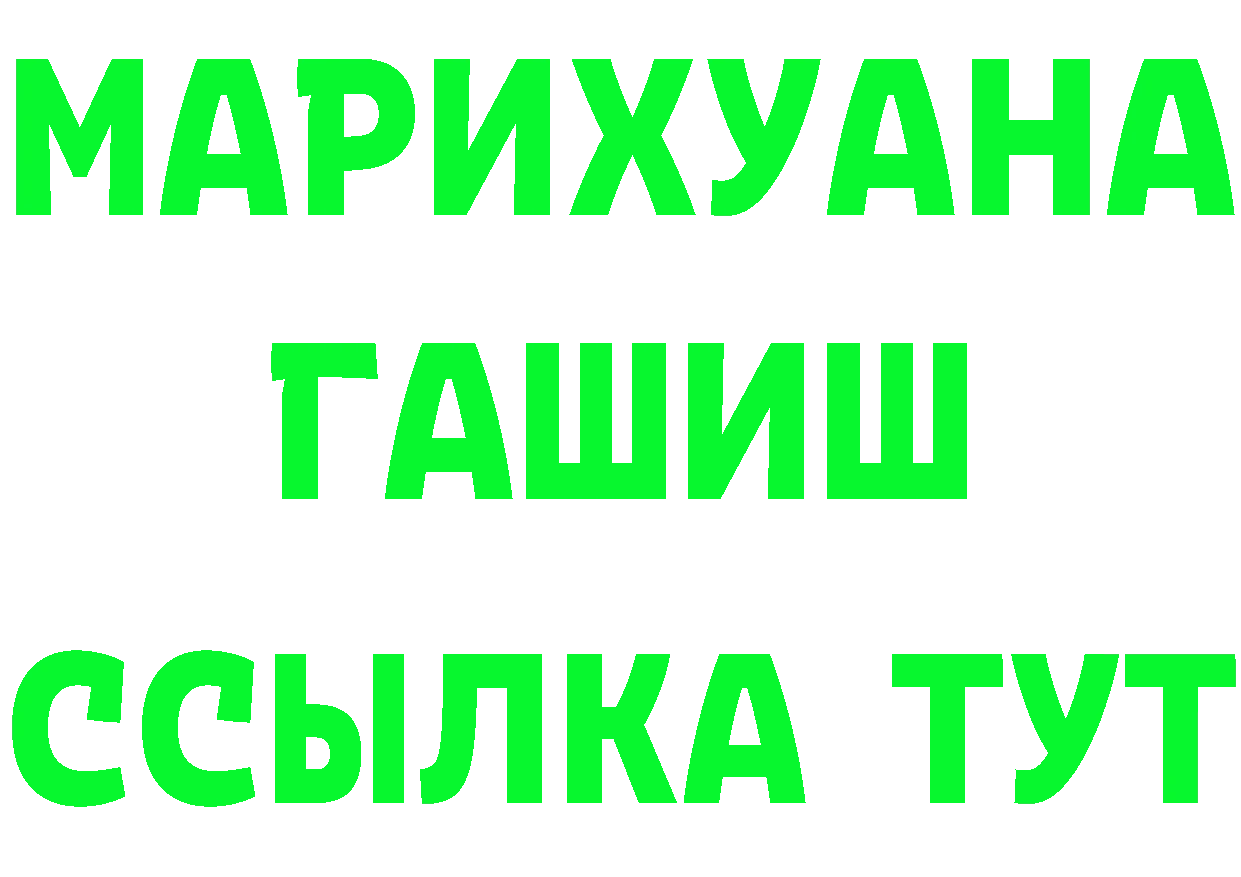 МАРИХУАНА ГАШИШ ССЫЛКА ТУТ